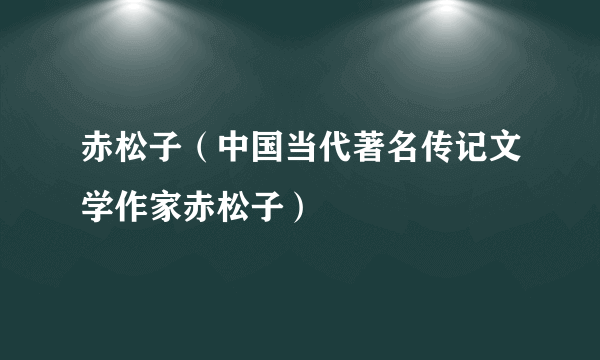 赤松子（中国当代著名传记文学作家赤松子）